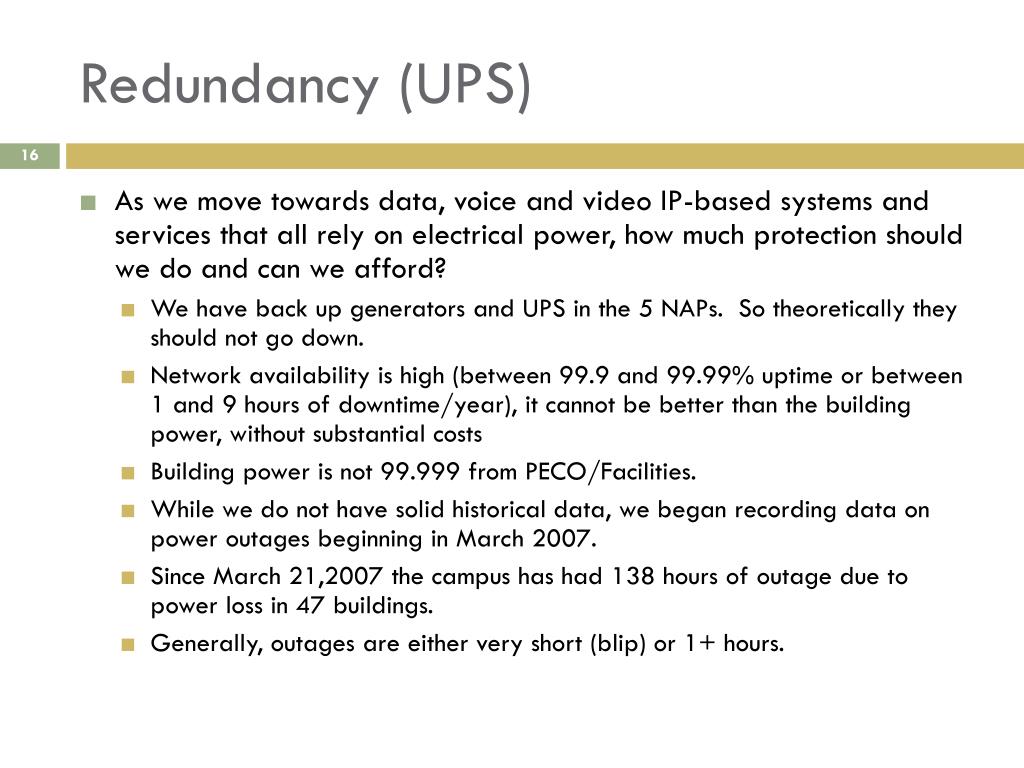 Redundancy (UPS)

16

As we move towards data, voice and video IP-based systems and services that all rely on electrical power, how much protection should we do and can we afford?

We have back up generators and UPS in the 5 NAPs. So theoretically they should not go down.

Network availability is high (between 99.9 and 99.99% uptime or between 1 and 9 hours of downtime/year), it cannot be better than the building power, without substantial costs

Building power is not 99.999 from PECO/Facilities.

While we do not have solid historical data, we began recording data on power outages beginning in March 2007.

Since March 21,2007 the campus has had 138 hours of outage due to power loss in 47 buildings.

Generally, outages are either very short (blip) or 1+ hours.